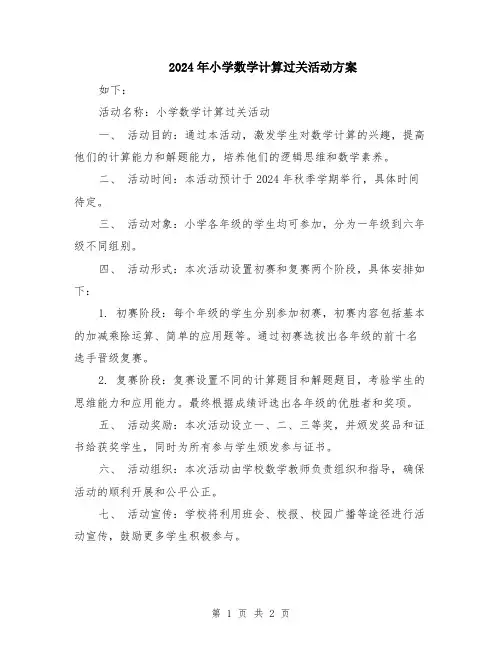 2024年小学数学计算过关活动方案

如下：

活动名称：小学数学计算过关活动

一、 活动目的：通过本活动，激发学生对数学计算的兴趣，提高他们的计算能力和解题能力，培养他们的逻辑思维和数学素养。

二、 活动时间：本活动预计于2024年秋季学期举行，具体时间待定。

三、 活动对象：小学各年级的学生均可参加，分为一年级到六年级不同组别。

四、 活动形式：本次活动设置初赛和复赛两个阶段，具体安排如下：

1. 初赛阶段：每个年级的学生分别参加初赛，初赛内容包括基本的加减乘除运算、简单的应用题等。通过初赛选拔出各年级的前十名选手晋级复赛。

2. 复赛阶段：复赛设置不同的计算题目和解题题目，考验学生的思维能力和应用能力。最终根据成绩评选出各年级的优胜者和奖项。

五、 活动奖励：本次活动设立一、二、三等奖，并颁发奖品和证书给获奖学生，同时为所有参与学生颁发参与证书。

六、 活动组织：本次活动由学校数学教师负责组织和指导，确保活动的顺利开展和公平公正。

七、 活动宣传：学校将利用班会、校报、校园广播等途径进行活动宣传，鼓励更多学生积极参与。

第 1 页 共 2 页